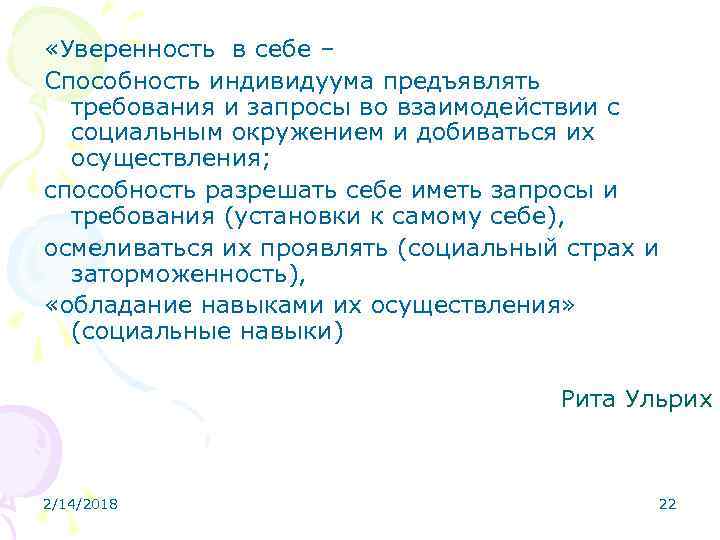 «Уверенность в себе –

Способность индивидуума предъявлять требования и запросы во взаимодействии с социальным окружением и добиваться их осуществления;

способность разрешать себе иметь запросы и требования (установки к самому себе),

осмеливаться их проявлять (социальный страх и заторможенность),

«обладание навыками их осуществления» (социальные навыки)

Рита Ульрих

2/14/2018

22